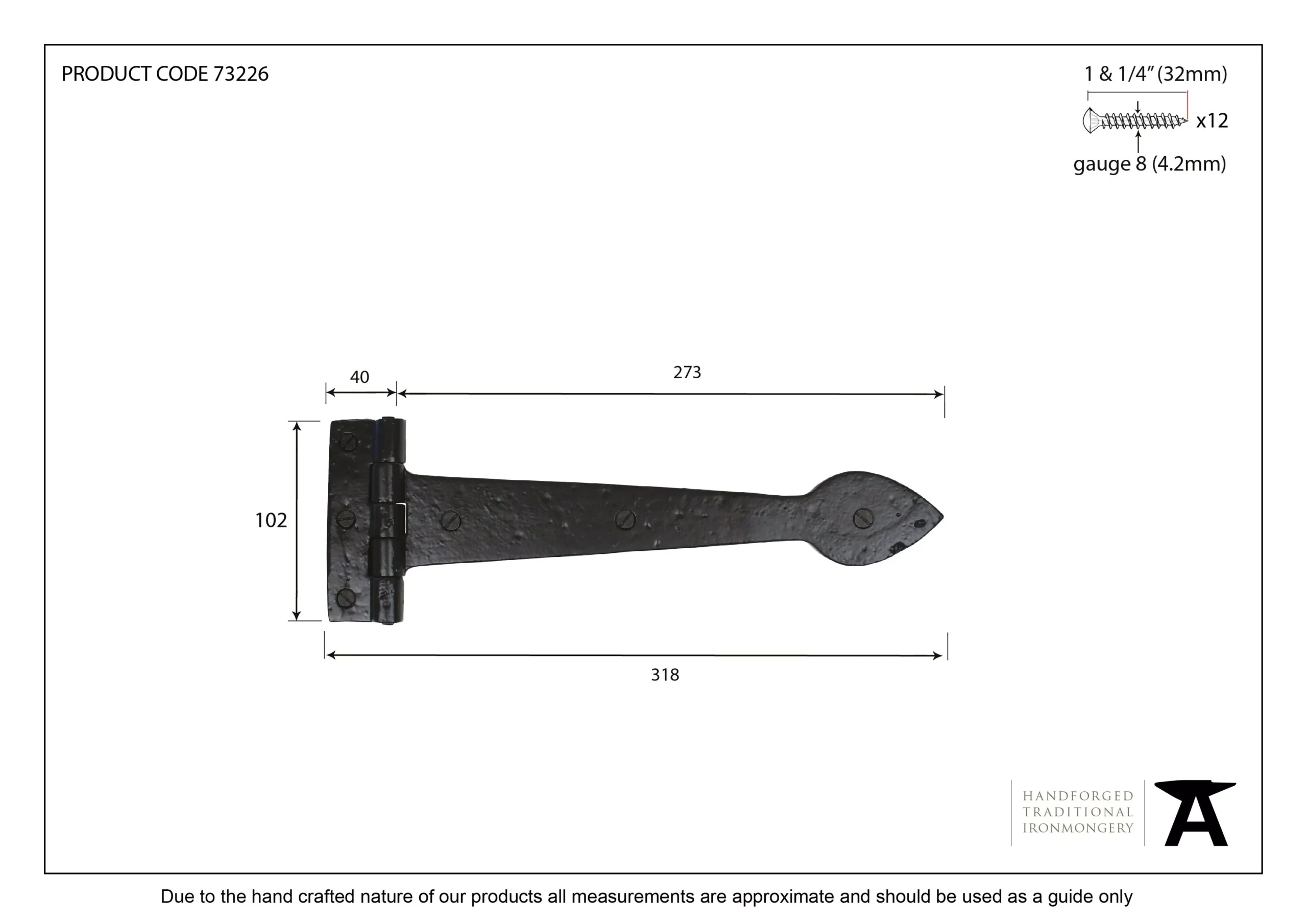 PRODUCT CODE 73226

1 & 1/4" (32mm)

x12

gauge 8 (4.2mm)

40

273

102

318

HANDFORGED
TRADITIONAL
IRONMONGERY

Due to the hand crafted nature of our products all measurements are approximate and should be used as a guide only